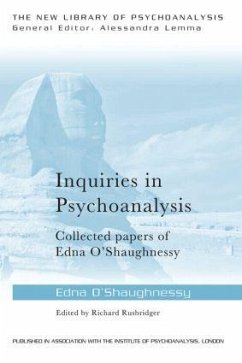 THE NEW LIBRARY OF PSYCHOANALYSIS
General Editor: Alessandra Lemma

Inquiries in Psychoanalysis

Collected papers of Edna O'Shaughnessy

Edna O'Shaughnessy

Edited by Richard Rusbridger

PUBLISHED IN ASSOCIATION WITH THE INSTITUTE OF PSYCHOANALYSIS, LONDON